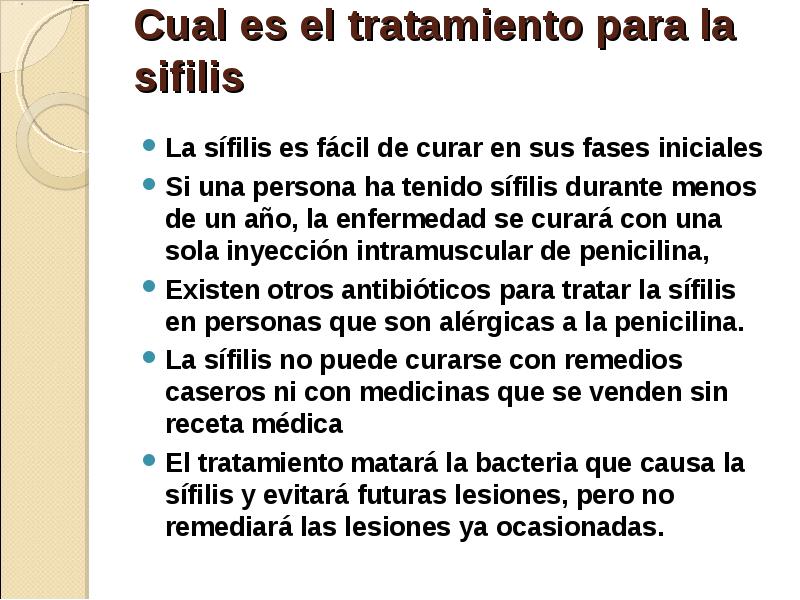 Cual es el tratamiento para la sifilis

- La sífilis es fácil de curar en sus fases iniciales
- Si una persona ha tenido sífilis durante menos de un año, la enfermedad se curará con una sola inyección intramuscular de penicilina,
- Existen otros antibióticos para tratar la sífilis en personas que son alérgicas a la penicilina.
- La sífilis no puede curarse con remedios caseros ni con medicinas que se venden sin receta médica
- El tratamiento matará la bacteria que causa la sífilis y evitará futuras lesiones, pero no remediará las lesiones ya ocasionadas.